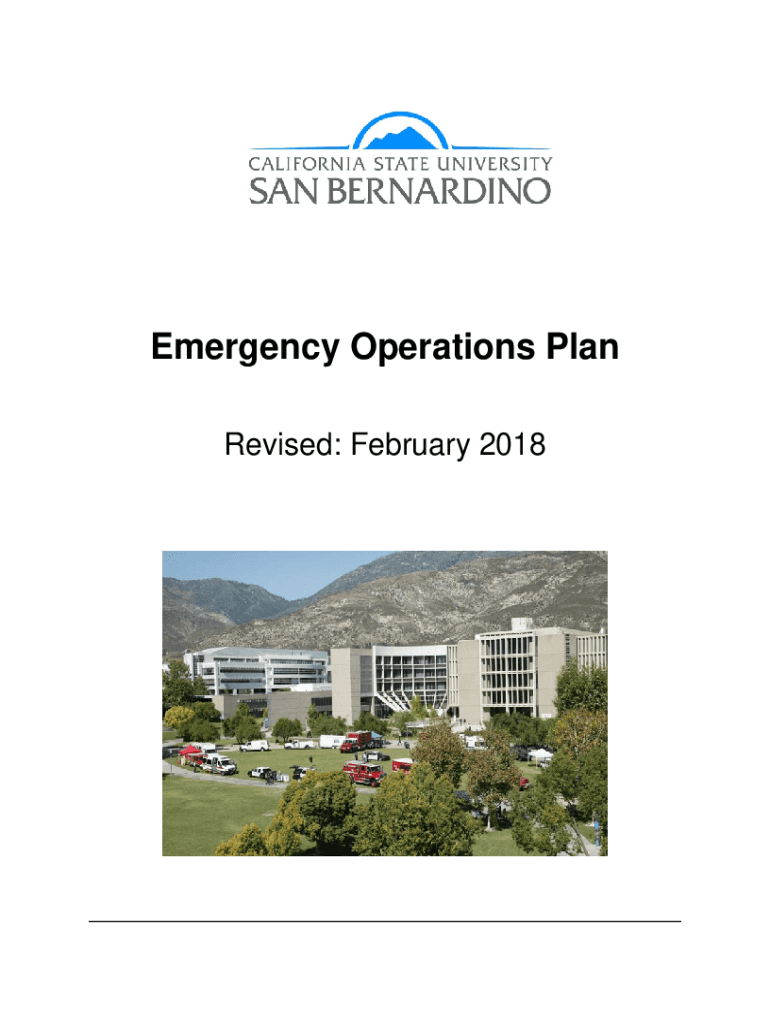 CALIFORNIA STATE UNIVERSITY
SAN BERNARDINO

Emergency Operations Plan

Revised: February 2018